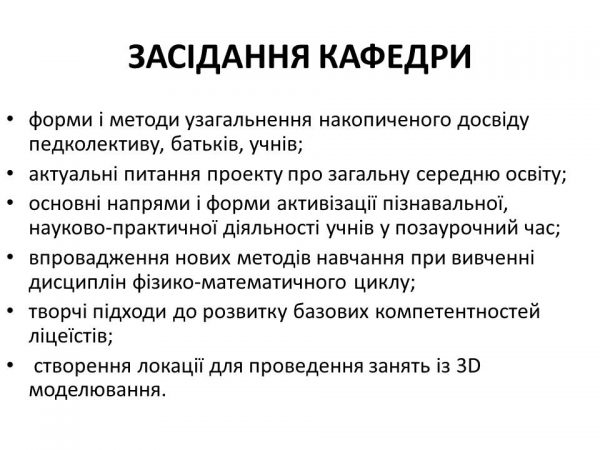 ЗАСІДАННЯ КАФЕДРИ

• форми і методи узагальнення накопиченого досвіду педколективу, батьків, учнів;
• актуальні питання проекту про загальну середню освіту;
• основні напрями і форми активізації пізнавальної, науково-практичної діяльності учнів у позаурочний час;
• впровадження нових методів навчання при вивченні дисциплін фізико-математичного циклу;
• творчі підходи до розвитку базових компетентностей ліцеїстів;
• створення локації для проведення занять із 3D моделювання.